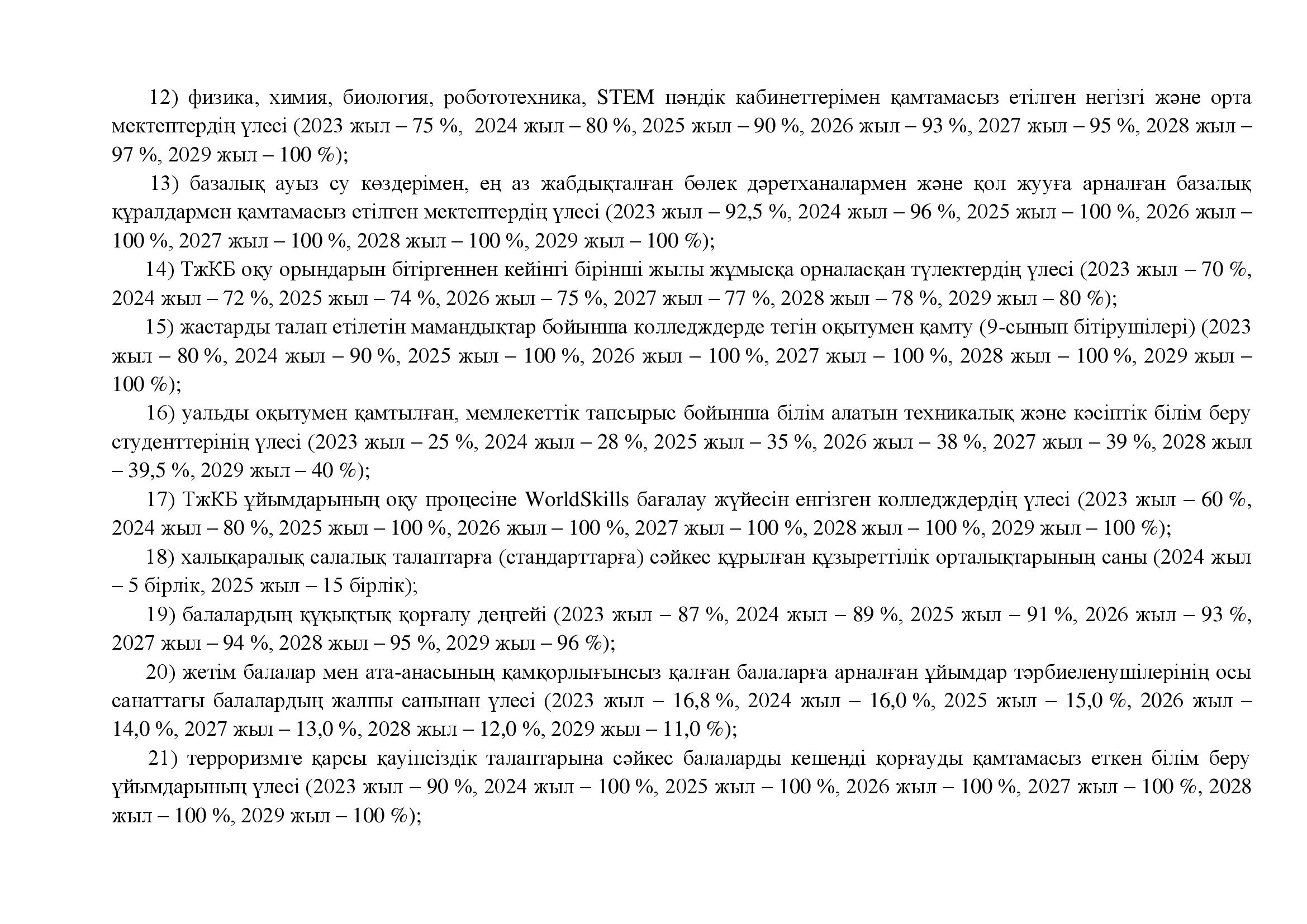 12) физика, химия, биология, робототехника, STEM пәндік кабинеттерімен қамтамасыз етілген негізгі және орта мектептердің үлесі (2023 жыл – 75 %, 2024 жыл – 80 %, 2025 жыл – 90 %, 2026 жыл – 93 %, 2027 жыл – 95 %, 2028 жыл – 97 %, 2029 жыл – 100 %);

13) базалық ауыз су көздерімен, ең аз жабдықталған бөлек дәретханалармен және қол жууға арналған базалық құралдармен қамтамасыз етілген мектептердің үлесі (2023 жыл – 92,5 %, 2024 жыл – 96 %, 2025 жыл – 100 %, 2026 жыл – 100 %, 2027 жыл – 100 %, 2028 жыл – 100 %, 2029 жыл – 100 %);

14) ТжКБ оқу орындарын бітіргеннен кейінгі бірінші жылы жұмысқа орналасқан түлектердің үлесі (2023 жыл – 70 %, 2024 жыл – 72 %, 2025 жыл – 74 %, 2026 жыл – 75 %, 2027 жыл – 77 %, 2028 жыл – 78 %, 2029 жыл – 80 %);

15) жастарды талап етілетін мамандықтар бойынша колледждерде тегін оқытумен қамту (9-сынып бітірушілері) (2023 жыл – 80 %, 2024 жыл – 90 %, 2025 жыл – 100 %, 2026 жыл – 100 %, 2027 жыл – 100 %, 2028 жыл – 100 %, 2029 жыл – 100 %);

16) уальды оқытумен қамтылған, мемлекеттік тапсырыс бойынша білім алатын техникалық және кәсіптік білім беру студенттерінің үлесі (2023 жыл – 25 %, 2024 жыл – 28 %, 2025 жыл – 35 %, 2026 жыл – 38 %, 2027 жыл – 39 %, 2028 жыл – 39,5 %, 2029 жыл – 40 %);

17) ТжКБ ұйымдарының оқу процесіне WorldSkills бағалау жүйесін енгізген колледждердің үлесі (2023 жыл – 60 %, 2024 жыл – 80 %, 2025 жыл – 100 %, 2026 жыл – 100 %, 2027 жыл – 100 %, 2028 жыл – 100 %, 2029 жыл – 100 %);

18) халықаралық салалық талаптарға (стандарттарға) сәйкес құрылған құзыреттілік орталықтарының саны (2024 жыл – 5 бірлік, 2025 жыл – 15 бірлік);

19) балалардың құқықтық қорғалу деңгейі (2023 жыл – 87 %, 2024 жыл – 89 %, 2025 жыл – 91 %, 2026 жыл – 93 %, 2027 жыл – 94 %, 2028 жыл – 95 %, 2029 жыл – 96 %);

20) жетім балалар мен ата-анасының қамқорлығынсыз қалған балаларға арналған ұйымдар тәрбиеленушілерінің осы санаттағы балалардың жалпы санынан үлесі (2023 жыл – 16,8 %, 2024 жыл – 16,0 %, 2025 жыл – 15,0 %, 2026 жыл – 14,0 %, 2027 жыл – 13,0 %, 2028 жыл – 12,0 %, 2029 жыл – 11,0 %);

21) терроризмге қарсы қауіпсіздік талаптарына сәйкес балаларды кешенді қорғауды қамтамасыз еткен білім беру ұйымдарының үлесі (2023 жыл – 90 %, 2024 жыл – 100 %, 2025 жыл – 100 %, 2026 жыл – 100 %, 2027 жыл – 100 %, 2028 жыл – 100 %, 2029 жыл – 100 %);